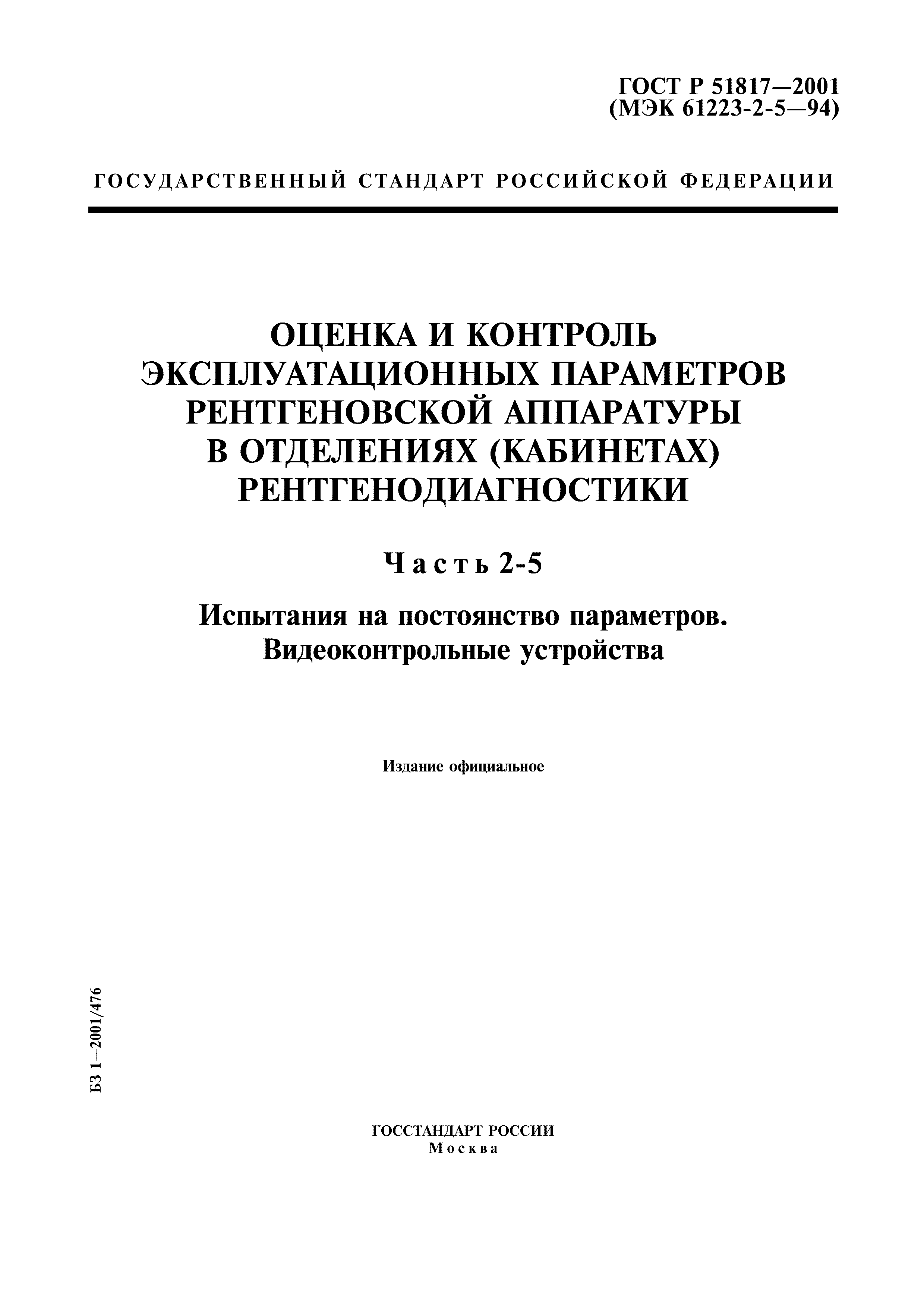 ГОСТ Р 51817—2001
(МЭК 61223-2-5—94)

ГОСУДАРСТВЕННЫЙ СТАНДАРТ РОССИЙСКОЙ ФЕДЕРАЦИИ

ОЦЕНКА И КОНТРОЛЬ ЭКСПЛУАТАЦИОННЫХ ПАРАМЕТРОВ РЕНТГЕНОВСКОЙ АППАРАТУРЫ В ОТДЕЛЕНИЯХ (КАБИНЕТАХ) РЕНТГЕНОДИАГНОСТИКИ

Часть 2-5

Испытания на постоянство параметров. Видеоконтрольные устройства

Издание официальное

БЗ 1—2001/476

ГОССТАНДАРТ РОССИИ
Москва